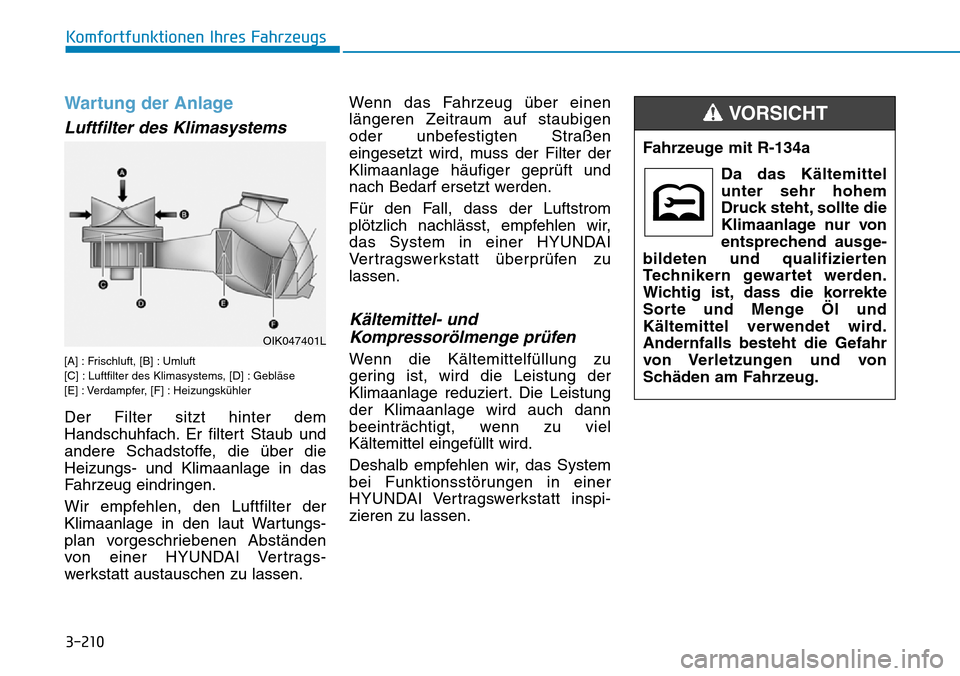 Komfortfunktionen Ihres Fahrzeugs

Wartung der Anlage

Luftfilter des Klimasystems

A
B
C
D
E
F

OIK047401L

[A] : Frischluft, [B] : Umluft
[C] : Luftfilter des Klimasystems, [D] : Gebläse
[E] : Verdampfer, [F] : Heizungskühler

Der Filter sitzt hinter dem Handschuhfach. Er filtert Staub und andere Schadstoffe, die über die Heizungs- und Klimaanlage in das Fahrzeug eindringen.

Wir empfehlen, den Luftfilter der Klimaanlage in den laut Wartungsplan vorgeschriebenen Abständen von einer HYUNDAI Vertragswerkstatt austauschen zu lassen.

Wenn das Fahrzeug über einen längeren Zeitraum auf staubigen oder unbefestigten Straßen eingesetzt wird, muss der Filter der Klimaanlage häufiger geprüft und nach Bedarf ersetzt werden.

Für den Fall, dass der Luftstrom plötzlich nachlässt, empfehlen wir, das System in einer HYUNDAI Vertragswerkstatt überprüfen zu lassen.

Kältemittel- und Kompressorölmenge prüfen

Wenn die Kältemittelfüllung zu gering ist, wird die Leistung der Klimaanlage reduziert. Die Leistung der Klimaanlage wird auch dann beeinträchtigt, wenn zu viel Kältemittel eingefüllt wird.

Deshalb empfehlen wir, das System bei Funktionsstörungen in einer HYUNDAI Vertragswerkstatt inspizieren zu lassen.

VORSICHT

Fahrzeuge mit R-134a

Da das Kältemittel unter sehr hohem Druck steht, sollte die Klimaanlage nur von entsprechend ausgebildeten und qualifizierten Technikern gewartet werden. Wichtig ist, dass die korrekte Sorte und Menge Öl und Kältemittel verwendet wird. Andernfalls besteht die Gefahr von Verletzungen und von Schäden am Fahrzeug.

3-210

carmanualsonline.info